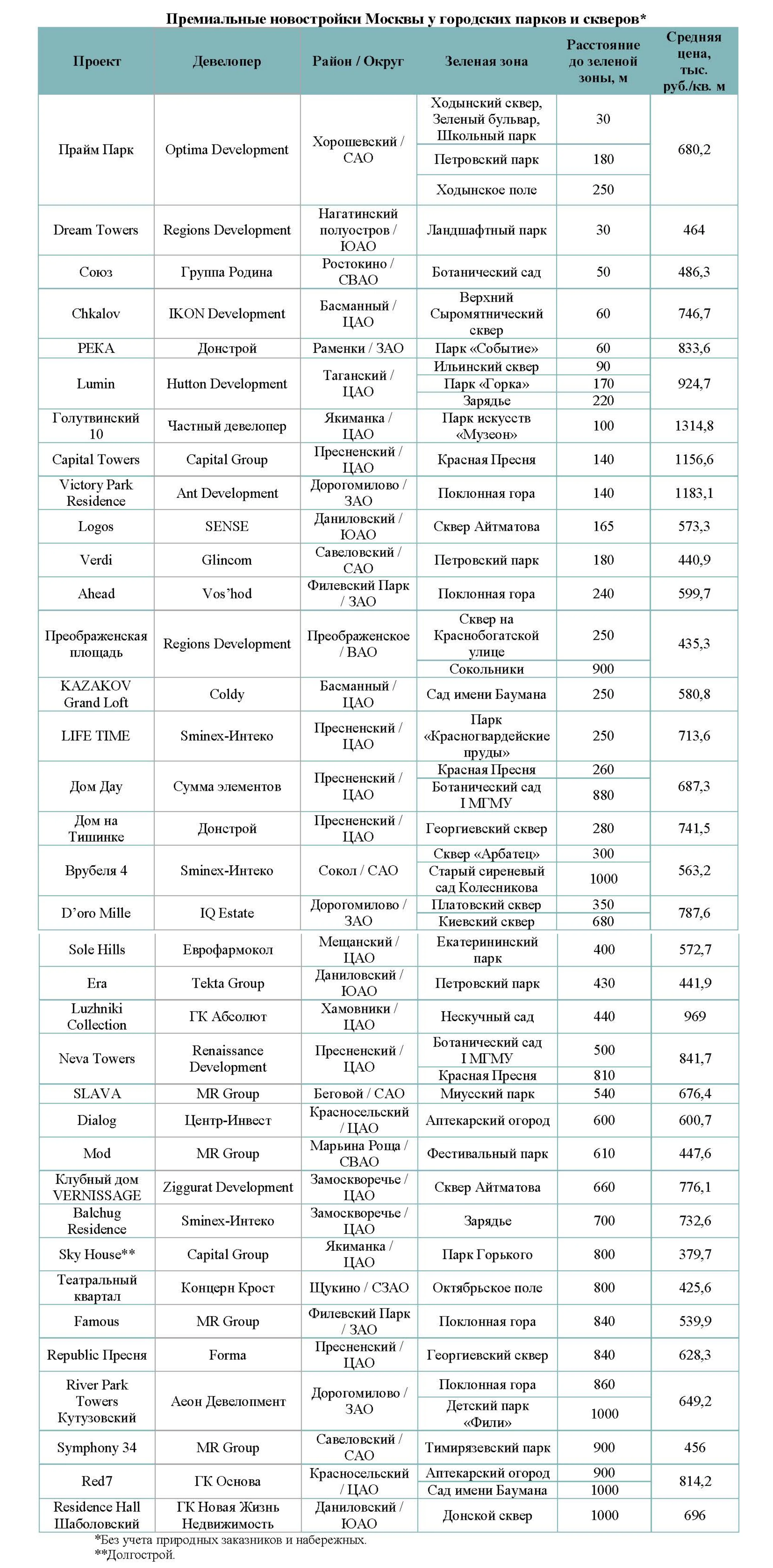 Премиальные новостройки Москвы у городских парков и скверов*

| Проект | Девелопер | Район / Округ | Зеленая зона | Расстояние до зеленой зоны, м | Средняя цена, тыс. руб./кв. м |
|---|---|---|---|---|---|
| Прайм Парк | Optima Development | Хорошевский / САО | Ходынский сквер, Зеленый бульвар, Школьный парк | 30 | 680,2 |
| | | | Петровский парк | 180 | |
| | | | Ходынское поле | 250 | |
| Dream Towers | Regions Development | Нагатинский полуостров / ЮАО | Ландшафтный парк | 30 | 464 |
| Союз | Группа Родина | Ростокино / СВАО | Ботанический сад | 50 | 486,3 |
| Chkalov | IKON Development | Басманный / ЦАО | Верхний Сыромятнический сквер | 60 | 746,7 |
| РЕКА | Донстрой | Раменки / ЗАО | Парк «Событие» | 60 | 833,6 |
| Lumin | Hutton Development | Таганский / ЦАО | Ильинский сквер | 90 | 924,7 |
| | | | Парк «Горка» | 170 | |
| | | | Зарядье | 220 | |
| Голутвинский 10 | Частный девелопер | Якиманка / ЦАО | Парк искусств «Музеон» | 100 | 1314,8 |
| Capital Towers | Capital Group | Пресненский / ЦАО | Красная Пресня | 140 | 1156,6 |
| Victory Park Residence | Ant Development | Дорогомилово / ЗАО | Поклонная гора | 140 | 1183,1 |
| Logos | SENSE | Даниловский / ЮАО | Сквер Айтматова | 165 | 573,3 |
| Verdi | Glincom | Савеловский / САО | Петровский парк | 180 | 440,9 |
| Ahead | Vos'hod | Филевский Парк / ЗАО | Поклонная гора | 240 | 599,7 |
| Преображенская площадь | Regions Development | Преображенское / ВАО | Сквер на Краснобогатской улице | 250 | 435,3 |
| | | | Сокольники | 900 | |
| KAZAKOV Grand Loft | Coldy | Басманный / ЦАО | Сад имени Баумана | 250 | 580,8 |
| LIFE TIME | Sminex-Интеко | Пресненский / ЦАО | Парк «Красногвардейские пруды» | 250 | 713,6 |
| Дом Дау | Сумма элементов | Пресненский / ЦАО | Красная Пресня | 260 | 687,3 |
| | | | Ботанический сад I МГМУ | 880 | |
| Дом на Тишинке | Донстрой | Пресненский / ЦАО | Георгиевский сквер | 280 | 741,5 |
| Врубеля 4 | Sminex-Интеко | Сокол / САО | Сквер «Арбатец» | 300 | 563,2 |
| | | | Старый сиреневый сад Колесникова | 1000 | |
| D'oro Mille | IQ Estate | Дорогомилово / ЗАО | Платовский сквер | 350 | 787,6 |
| | | | Киевский сквер | 680 | |
| Sole Hills | Еврофармокол | Мещанский / ЦАО | Екатерининский парк | 400 | 572,7 |
| Era | Tekta Group | Даниловский / ЮАО | Петровский парк | 430 | 441,9 |
| Luzhniki Collection | ГК Абсолют | Хамовники / ЦАО | Нескучный сад | 440 | 969 |
| Neva Towers | Renaissance Development | Пресненский / ЦАО | Ботанический сад I МГМУ | 500 | 841,7 |
| | | | Красная Пресня | 810 | |
| SLAVA | MR Group | Беговой / САО | Миусский парк | 540 | 676,4 |
| Dialog | Центр-Инвест | Красносельский / ЦАО | Аптекарский огород | 600 | 600,7 |
| Mod | MR Group | Марьина Роща / СВАО | Фестивальный парк | 610 | 447,6 |
| Клубный дом VERNISSAGE | Ziggurat Development | Замоскворечье / ЦАО | Сквер Айтматова | 660 | 776,1 |
| Balchug Residence | Sminex-Интеко | Замоскворечье / ЦАО | Зарядье | 700 | 732,6 |
| Sky House** | Capital Group | Якиманка / ЦАО | Парк Горького | 800 | 379,7 |
| Театральный квартал | Концерн Крост | Щукино / СЗАО | Октябрьское поле | 800 | 425,6 |
| Famous | MR Group | Филевский Парк / ЗАО | Поклонная гора | 840 | 539,9 |
| Republic Пресня | Forma | Пресненский / ЦАО | Георгиевский сквер | 840 | 628,3 |
| River Park Towers Кутузовский | Аеон Девелопмент | Дорогомилово / ЗАО | Поклонная гора | 860 | 649,2 |
| | | | Детский парк «Фили» | 1000 | |
| Symphony 34 | MR Group | Савеловский / САО | Тимирязевский парк | 900 | 456 |
| Red7 | ГК Основа | Красносельский / ЦАО | Аптекарский огород | 900 | 814,2 |
| | | | Сад имени Баумана | 1000 | |
| Residence Hall Шаболовский | ГК Новая Жизнь Недвижимость | Даниловский / ЮАО | Донской сквер | 1000 | 696 |

*Без учета природных заказников и набережных.
**Долгострой.